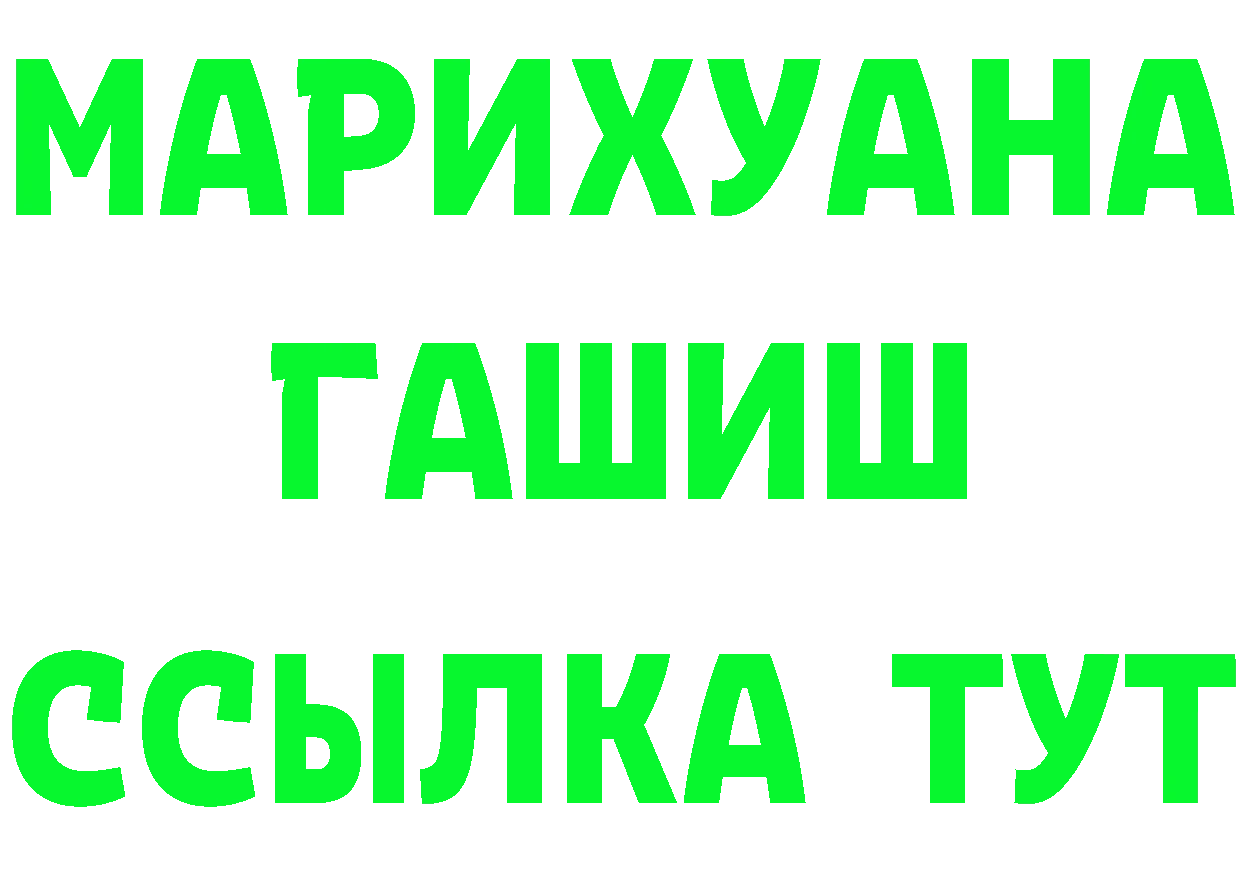 МАРИХУАНА
ГАШИШ
ССЫЛКА ТУТ